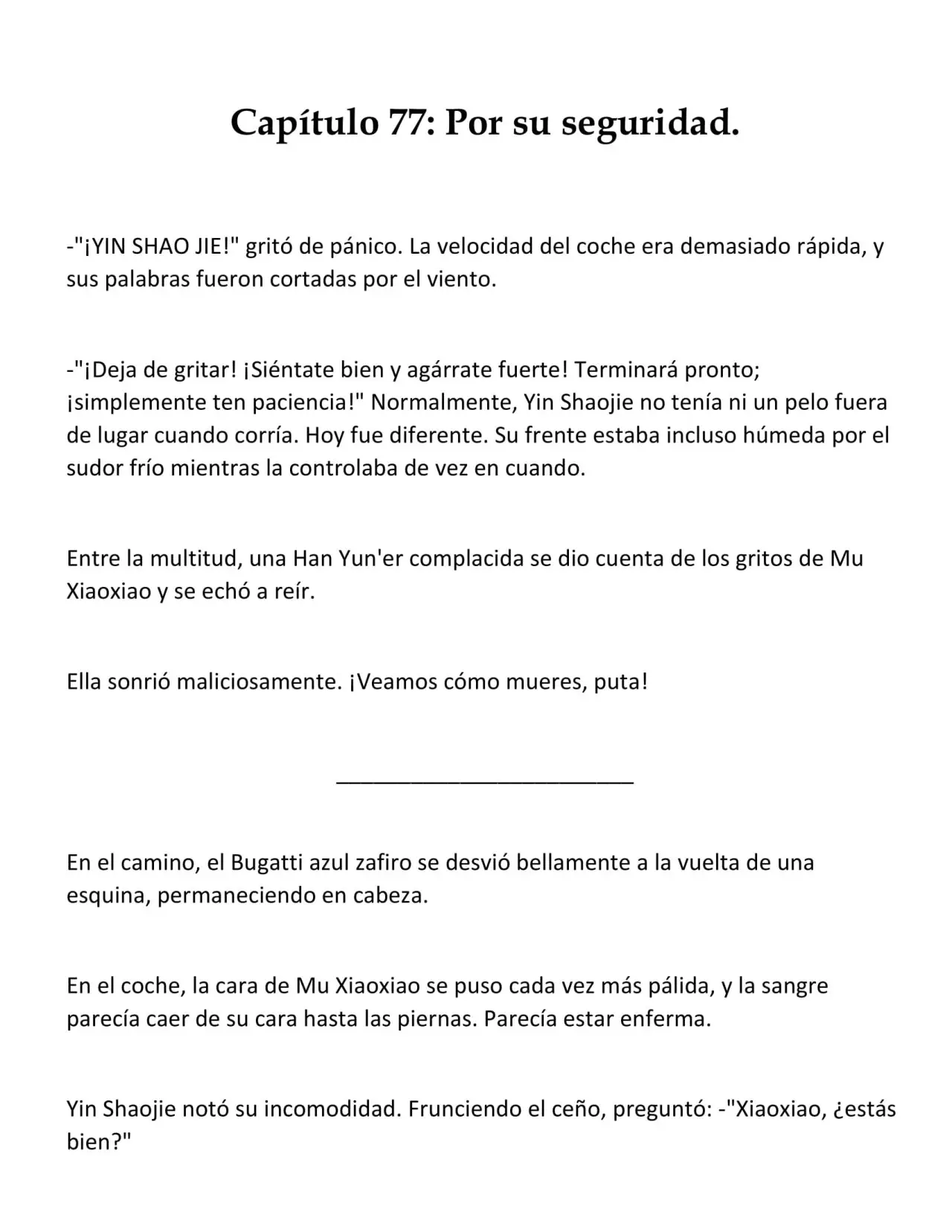 Capítulo 77: Por su seguridad.

-"¡YIN SHAO JIE!" gritó de pánico. La velocidad del coche era demasiado rápida, y sus palabras fueron cortadas por el viento.

-"¡Deja de gritar! ¡Siéntate bien y agárrate fuerte! Terminará pronto; ¡simplemente ten paciencia!" Normalmente, Yin Shaojie no tenía ni un pelo fuera de lugar cuando corría. Hoy fue diferente. Su frente estaba incluso húmeda por el sudor frío mientras la controlaba de vez en cuando.

Entre la multitud, una Han Yun'er complacida se dio cuenta de los gritos de Mu Xiaoxiao y se echó a reír.

Ella sonrió maliciosamente. ¡Veamos cómo mueres, puta!

________________________

En el camino, el Bugatti azul zafiro se desvió bellamente a la vuelta de una esquina, permaneciendo en cabeza.

En el coche, la cara de Mu Xiaoxiao se puso cada vez más pálida, y la sangre parecía caer de su cara hasta las piernas. Parecía estar enferma.

Yin Shaojie notó su incomodidad. Frunciendo el ceño, preguntó: -"Xiaoxiao, ¿estás bien?"